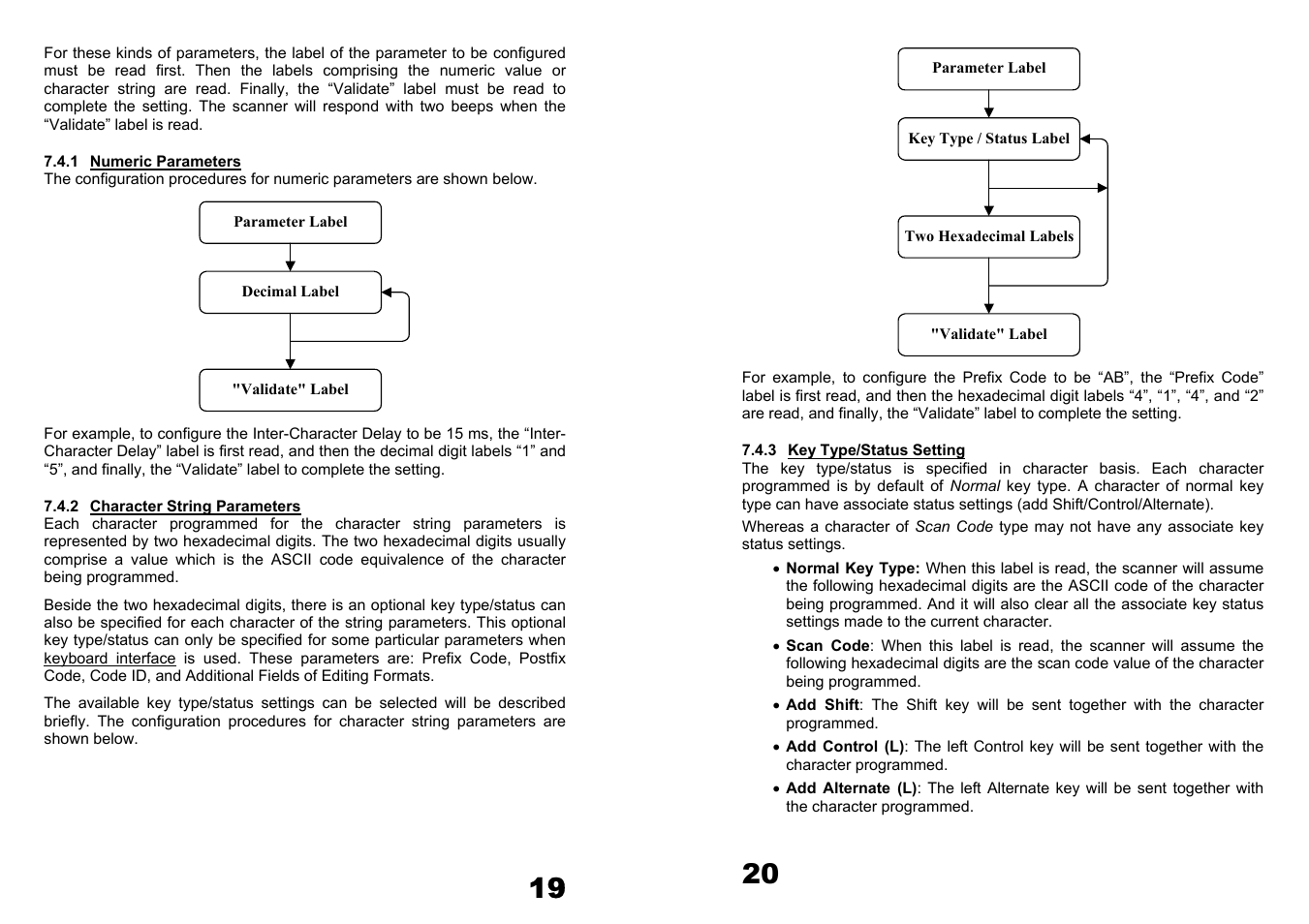 For these kinds of parameters, the label of the parameter to be configured must be read first. Then the labels comprising the numeric value or character string are read. Finally, the “Validate” label must be read to complete the setting. The scanner will respond with two beeps when the “Validate” label is read.

7.4.1 Numeric Parameters
The configuration procedures for numeric parameters are shown below.

Parameter Label

Decimal Label

"Validate" Label

For example, to configure the Inter-Character Delay to be 15 ms, the “Inter-Character Delay” label is first read, and then the decimal digit labels “1” and “5”, and finally, the “Validate” label to complete the setting.

7.4.2 Character String Parameters
Each character programmed for the character string parameters is represented by two hexadecimal digits. The two hexadecimal digits usually comprise a value which is the ASCII code equivalence of the character being programmed.

Beside the two hexadecimal digits, there is an optional key type/status can also be specified for each character of the string parameters. This optional key type/status can only be specified for some particular parameters when keyboard interface is used. These parameters are: Prefix Code, Postfix Code, Code ID, and Additional Fields of Editing Formats.

The available key type/status settings can be selected will be described briefly. The configuration procedures for character string parameters are shown below.

19

Parameter Label

Key Type / Status Label

Two Hexadecimal Labels

"Validate" Label

For example, to configure the Prefix Code to be “AB”, the “Prefix Code” label is first read, and then the hexadecimal digit labels “4”, “1”, “4”, and “2” are read, and finally, the “Validate” label to complete the setting.

7.4.3 Key Type/Status Setting
The key type/status is specified in character basis. Each character programmed is by default of Normal key type. A character of normal key type can have associate status settings (add Shift/Control/Alternate).

Whereas a character of Scan Code type may not have any associate key status settings.

• Normal Key Type: When this label is read, the scanner will assume the following hexadecimal digits are the ASCII code of the character being programmed. And it will also clear all the associate key status settings made to the current character.

• Scan Code: When this label is read, the scanner will assume the following hexadecimal digits are the scan code value of the character being programmed.

• Add Shift: The Shift key will be sent together with the character programmed.

• Add Control (L): The left Control key will be sent together with the character programmed.

• Add Alternate (L): The left Alternate key will be sent together with the character programmed.

20